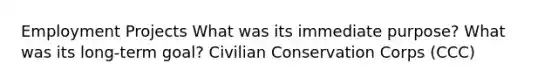 Employment Projects What was its immediate purpose? What was its long-term goal? Civilian Conservation Corps (CCC)